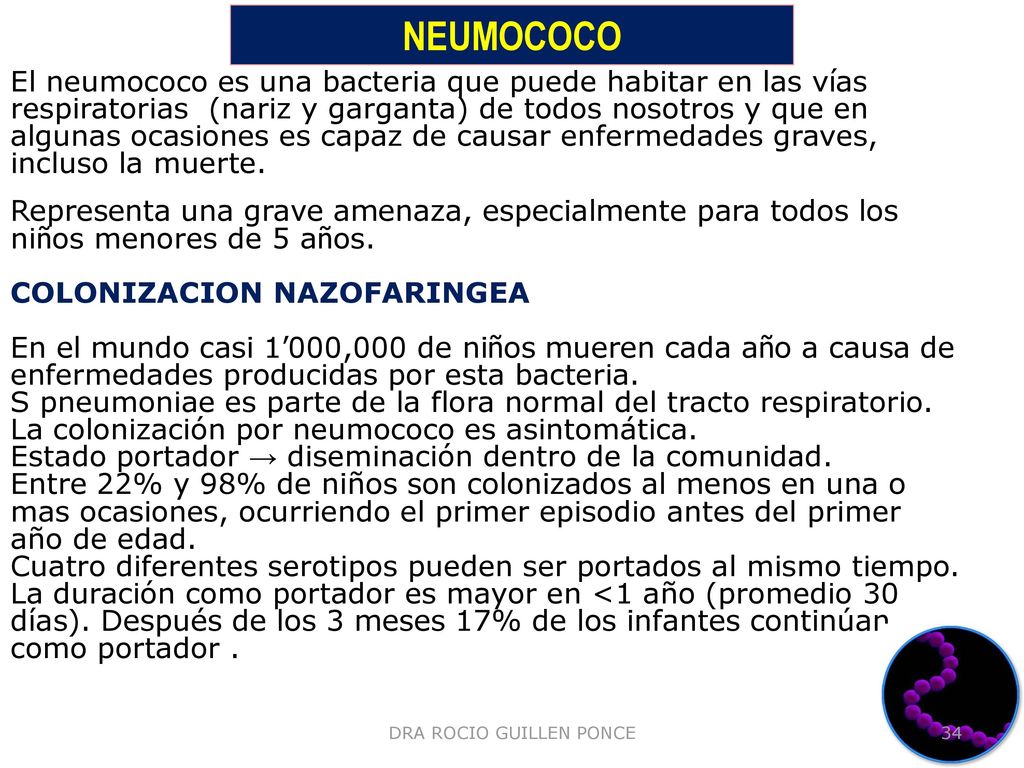 NEUMOCOCO

El neumococo es una bacteria que puede habitar en las vías respiratorias (nariz y garganta) de todos nosotros y que en algunas ocasiones es capaz de causar enfermedades graves, incluso la muerte.

Representa una grave amenaza, especialmente para todos los niños menores de 5 años.

COLONIZACION NAZOFARINGEA

En el mundo casi 1’000,000 de niños mueren cada año a causa de enfermedades producidas por esta bacteria.
S pneumoniae es parte de la flora normal del tracto respiratorio.
La colonización por neumococo es asintomática.
Estado portador → diseminación dentro de la comunidad.
Entre 22% y 98% de niños son colonizados al menos en una o mas ocasiones, ocurriendo el primer episodio antes del primer año de edad.
Cuatro diferentes serotipos pueden ser portados al mismo tiempo.
La duración como portador es mayor en <1 año (promedio 30 días). Después de los 3 meses 17% de los infantes continúan como portador .

DRA ROCIO GUILLEN PONCE

34